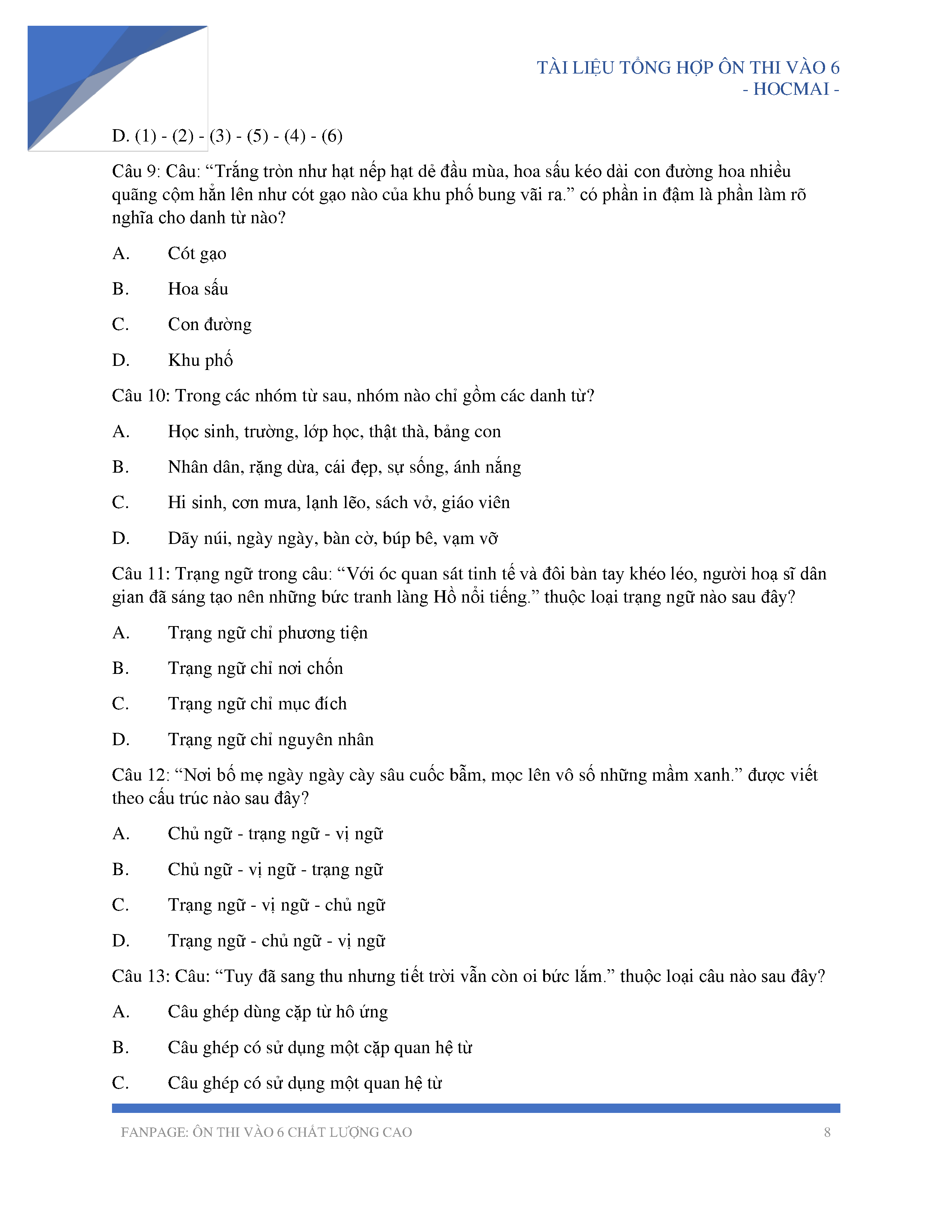 TÀI LIỆU TỔNG HỢP ÔN THI VÀO 6
- HOCMAI -

D. (1) - (2) - (3) - (5) - (4) - (6)

Câu 9: Câu: “Trắng tròn như hạt nếp hạt dẻ đầu mùa, hoa sấu kéo dài con đường hoa nhiều quãng cộm hẳn lên như cót gạo nào của khu phố bung vãi ra.” có phần in đậm là phần làm rõ nghĩa cho danh từ nào?

A. Cót gạo

B. Hoa sấu

C. Con đường

D. Khu phố

Câu 10: Trong các nhóm từ sau, nhóm nào chỉ gồm các danh từ?

A. Học sinh, trường, lớp học, thật thà, bảng con

B. Nhân dân, rặng dừa, cái đẹp, sự sống, ánh nắng

C. Hi sinh, cơn mưa, lạnh lẽo, sách vở, giáo viên

D. Dãy núi, ngày ngày, bàn cờ, búp bê, vạm vỡ

Câu 11: Trạng ngữ trong câu: “Với óc quan sát tinh tế và đôi bàn tay khéo léo, người hoạ sĩ dân gian đã sáng tạo nên những bức tranh làng Hồ nổi tiếng.” thuộc loại trạng ngữ nào sau đây?

A. Trạng ngữ chỉ phương tiện

B. Trạng ngữ chỉ nơi chốn

C. Trạng ngữ chỉ mục đích

D. Trạng ngữ chỉ nguyên nhân

Câu 12: “Nơi bố mẹ ngày ngày cày sâu cuốc bẫm, mọc lên vô số những mầm xanh.” được viết theo cấu trúc nào sau đây?

A. Chủ ngữ - trạng ngữ - vị ngữ

B. Chủ ngữ - vị ngữ - trạng ngữ

C. Trạng ngữ - vị ngữ - chủ ngữ

D. Trạng ngữ - chủ ngữ - vị ngữ

Câu 13: Câu: “Tuy đã sang thu nhưng tiết trời vẫn còn oi bức lắm.” thuộc loại câu nào sau đây?

A. Câu ghép dùng cặp từ hô ứng

B. Câu ghép có sử dụng một cặp quan hệ từ

C. Câu ghép có sử dụng một quan hệ từ

FANPAGE: ÔN THI VÀO 6 CHẤT LƯỢNG CAO 8